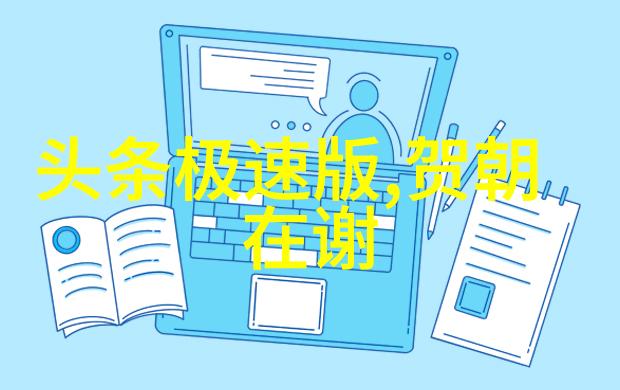 头条极速版,贺朝在谢